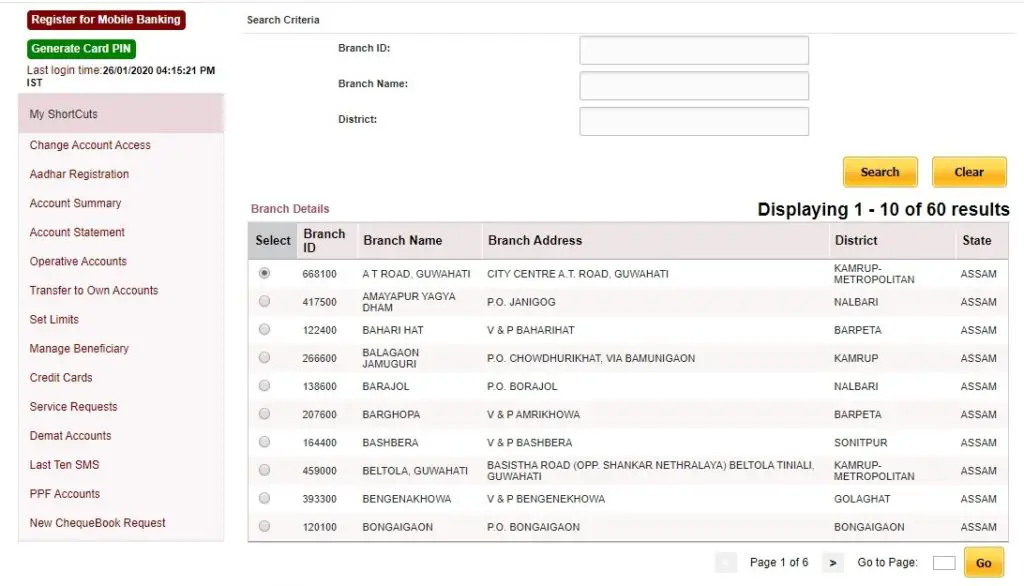 Register for Mobile Banking

Generate Card PIN

Last login time:26/01/2020 04:15:21 PM IST

My ShortCuts

Change Account Access

Aadhar Registration

Account Summary

Account Statement

Operative Accounts

Transfer to Own Accounts

Set Limits

Manage Beneficiary

Credit Cards

Service Requests

Demat Accounts

Last Ten SMS

PPF Accounts

New ChequeBook Request

Search Criteria

Branch ID:

Branch Name:

District:

Search

Clear

Branch Details

Displaying 1 - 10 of 60 results

| Select | Branch ID | Branch Name | Branch Address | District | State |
|---|---|---|---|---|---|
| | 668100 | A T ROAD, GUWAHATI | CITY CENTRE A.T. ROAD, GUWAHATI | KAMRUP-METROPOLITAN | ASSAM |
| | 417500 | AMAYAPUR YAGYA DHAM | P.O. JANIGOG | NALBARI | ASSAM |
| | 122400 | BAHARI HAT | V & P BAHARIHAT | BARPETA | ASSAM |
| | 266600 | BALAGAON JAMUGURI | P.O. CHOWDHURIKHAT, VIA BAMUNIGAON | KAMRUP | ASSAM |
| | 138600 | BARAJOL | P.O. BORAJOL | NALBARI | ASSAM |
| | 207600 | BARGHOPA | V & P AMRIKHOWA | BARPETA | ASSAM |
| | 164400 | BASHBERA | V & P BASHBERA | SONITPUR | ASSAM |
| | 459000 | BELTOLA, GUWAHATI | BASISTHA ROAD (OPP. SHANKAR NETHRALAYA) BELTOLA TINIALI, GUWAHATI | KAMRUP-METROPOLITAN | ASSAM |
| | 393300 | BENGENAKHOWA | V & P BENGENEKHOWA | GOLAGHAT | ASSAM |
| | 120100 | BONGAIGAON | P.O. BONGAIGAON | BONGAIGAON | ASSAM |

Page 1 of 6 > Go to Page: Go